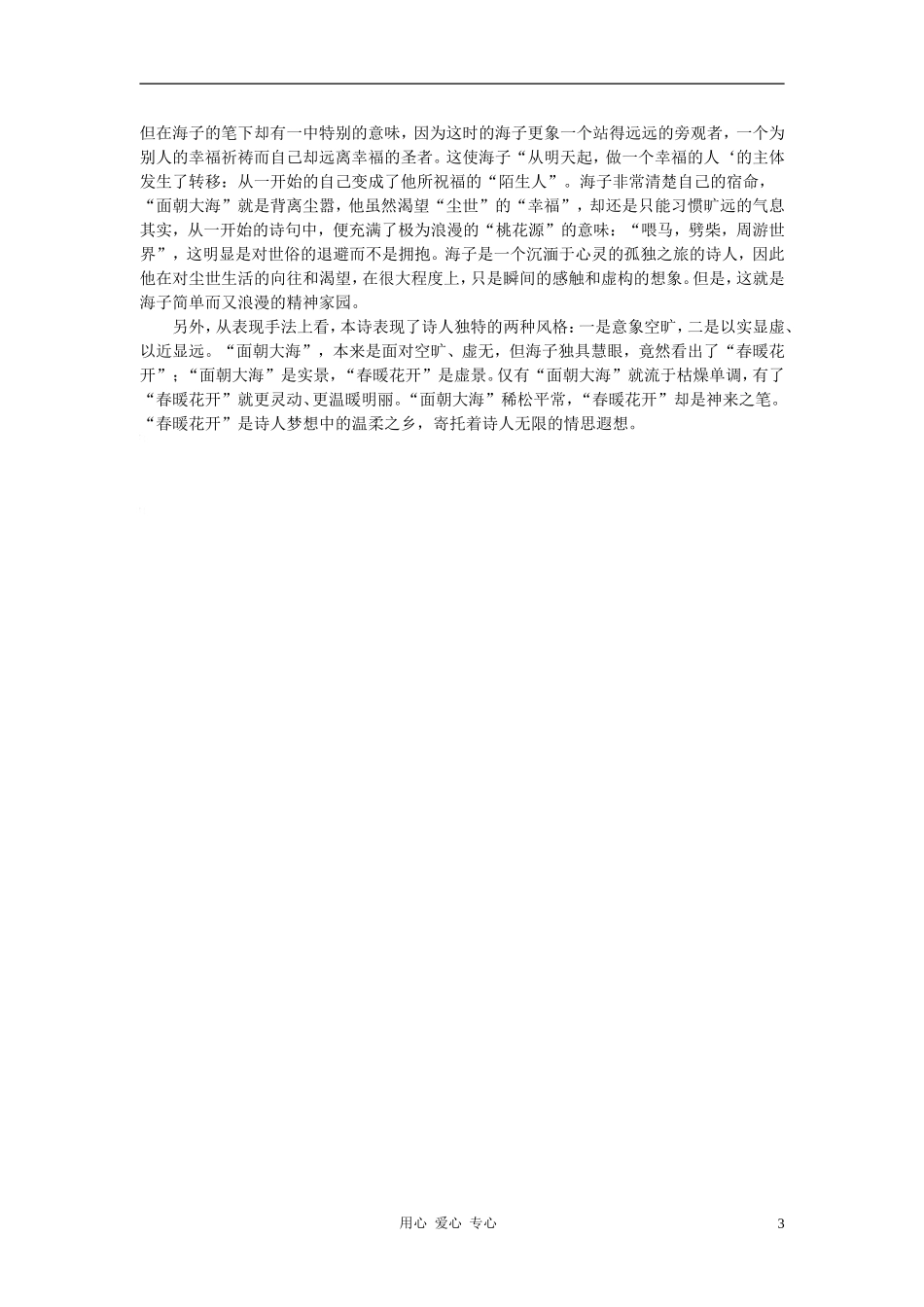 但在海子的笔下却有一中特别的意味，因为这时的海子更象一个站得远远的旁观者，一个为别人的幸福祈祷而自己却远离幸福的圣者。这使海子“从明天起，做一个幸福的人‘的主体发生了转移：从一开始的自己变成了他所祝福的“陌生人”。海子非常清楚自己的宿命，“面朝大海”就是背离尘嚣，他虽然渴望“尘世”的“幸福”，却还是只能习惯旷远的气息其实，从一开始的诗句中，便充满了极为浪漫的“桃花源”的意味：“喂马，劈柴，周游世界”，这明显是对世俗的退避而不是拥抱。海子是一个沉湎于心灵的孤独之旅的诗人，因此他在对尘世生活的向往和渴望，在很大程度上，只是瞬间的感触和虚构的想象。但是，这就是海子简单而又浪漫的精神家园。

另外，从表现手法上看，本诗表现了诗人独特的两种风格：一是意象空旷，二是以实显虚、以近显远。“面朝大海”，本来是面对空旷、虚无，但海子独具慧眼，竟然看出了“春暖花开”；“面朝大海”是实景，“春暖花开”是虚景。仅有“面朝大海”就流于枯燥单调，有了“春暖花开”就更灵动、更温暖明丽。“面朝大海”稀松平常，“春暖花开”却是神来之笔。“春暖花开”是诗人梦想中的温柔之乡，寄托着诗人无限的情思遐想。

用心 爱心 专心 3